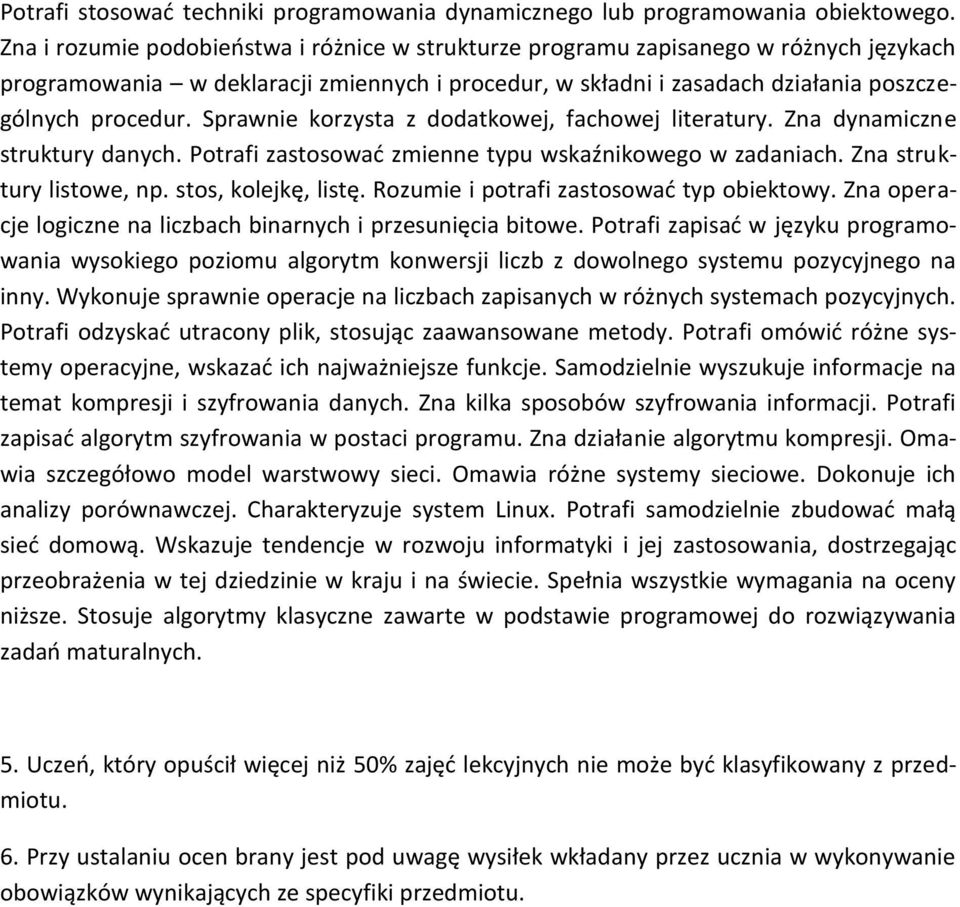 Potrafi stosować techniki programowania dynamicznego lub programowania obiektowego. Zna i rozumie podobieństwa i różnice w strukturze programu zapisanego w różnych językach programowania – w deklaracji zmiennych i procedur, w składni i zasadach działania poszczególnych procedur. Sprawnie korzysta z dodatkowej, fachowej literatury. Zna dynamiczne struktury danych. Potrafi zastosować zmienne typu wskaźnikowego w zadaniach. Zna struktury listowe, np. stos, kolejkę, listę. Rozumie i potrafi zastosować typ obiektowy. Zna operacje logiczne na liczbach binarnych i przesunięcia bitowe. Potrafi zapisać w języku programowania wysokiego poziomu algorytm konwersji liczb z dowolnego systemu pozycyjnego na inny. Wykonuje sprawnie operacje na liczbach zapisanych w różnych systemach pozycyjnych. Potrafi odzyskać utracony plik, stosując zaawansowane metody. Potrafi omówić różne systemy operacyjne, wskazać ich najważniejsze funkcje. Samodzielnie wyszukuje informacje na temat kompresji i szyfrowania danych. Zna kilka sposobów szyfrowania informacji. Potrafi zapisać algorytm szyfrowania w postaci programu. Zna działanie algorytmu kompresji. Omawia szczegółowo model warstwowy sieci. Omawia różne systemy sieciowe. Dokonuje ich analizy porównawczej. Charakteryzuje system Linux. Potrafi samodzielnie zbudować małą sieć domową. Wskazuje tendencje w rozwoju informatyki i jej zastosowania, dostrzegając przeobrażenia w tej dziedzinie w kraju i na świecie. Spełnia wszystkie wymagania na oceny niższe. Stosuje algorytmy klasyczne zawarte w podstawie programowej do rozwiązywania zadań maturalnych.

5. Uczeń, który opuścił więcej niż 50% zajęć lekcyjnych nie może być klasyfikowany z przedmiotu.

6. Przy ustalaniu ocen brany jest pod uwagę wysiłek wkładany przez ucznia w wykonywanie obowiązków wynikających ze specyfiki przedmiotu.